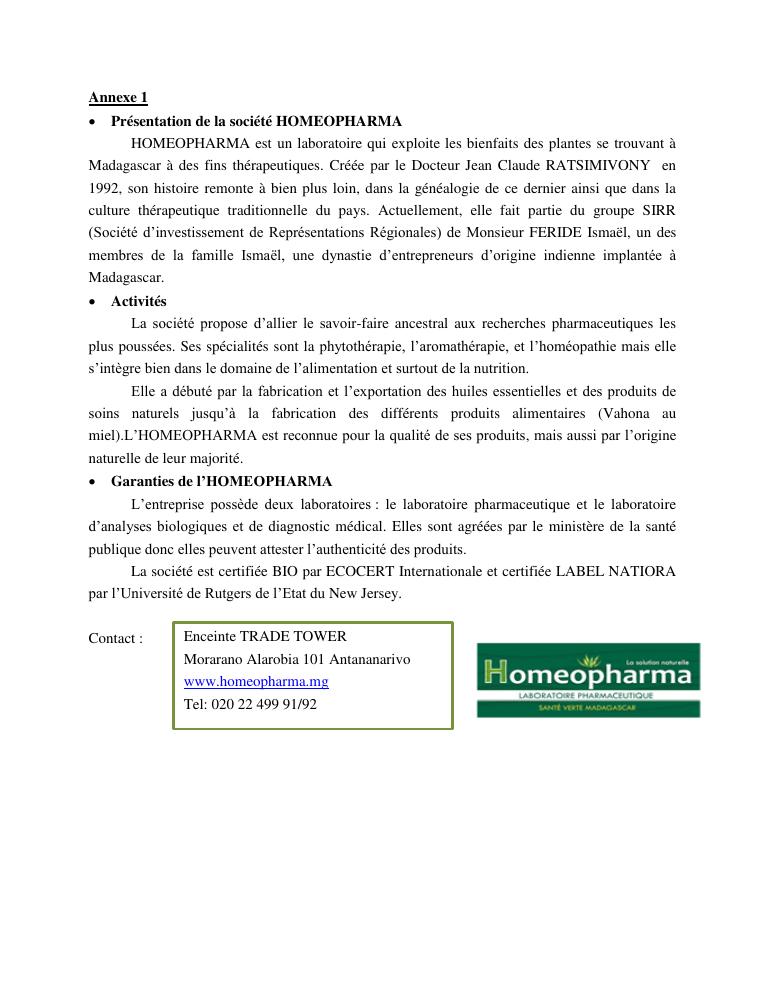 Annexe 1

• Présentation de la société HOMEOPHARMA

HOMEOPHARMA est un laboratoire qui exploite les bienfaits des plantes se trouvant à Madagascar à des fins thérapeutiques. Créée par le Docteur Jean Claude RATSIMIVONY en 1992, son histoire remonte à bien plus loin, dans la généalogie de ce dernier ainsi que dans la culture thérapeutique traditionnelle du pays. Actuellement, elle fait partie du groupe SIRR (Société d'investissement de Représentations Régionales) de Monsieur FERIDE Ismaël, un des membres de la famille Ismaël, une dynastie d'entrepreneurs d'origine indienne implantée à Madagascar.

• Activités

La société propose d'allier le savoir-faire ancestral aux recherches pharmaceutiques les plus poussées. Ses spécialités sont la phytothérapie, l'aromathérapie, et l'homéopathie mais elle s'intègre bien dans le domaine de l'alimentation et surtout de la nutrition.

Elle a débuté par la fabrication et l'exportation des huiles essentielles et des produits de soins naturels jusqu'à la fabrication des différents produits alimentaires (Vahona au miel).L'HOMEOPHARMA est reconnue pour la qualité de ses produits, mais aussi par l'origine naturelle de leur majorité.

• Garanties de l'HOMEOPHARMA

L'entreprise possède deux laboratoires : le laboratoire pharmaceutique et le laboratoire d'analyses biologiques et de diagnostic médical. Elles sont agréées par le ministère de la santé publique donc elles peuvent attester l'authenticité des produits.

La société est certifiée BIO par ECOCERT Internationale et certifiée LABEL NATIORA par l'Université de Rutgers de l'Etat du New Jersey.

Contact :

Enceinte TRADE TOWER
Morarano Alarobia 101 Antananarivo
www.homeopharma.mg
Tel: 020 22 499 91/92

La solution naturelle
Homeopharma
LABORATOIRE PHARMACEUTIQUE
SANTÉ VERTE MADAGASCAR